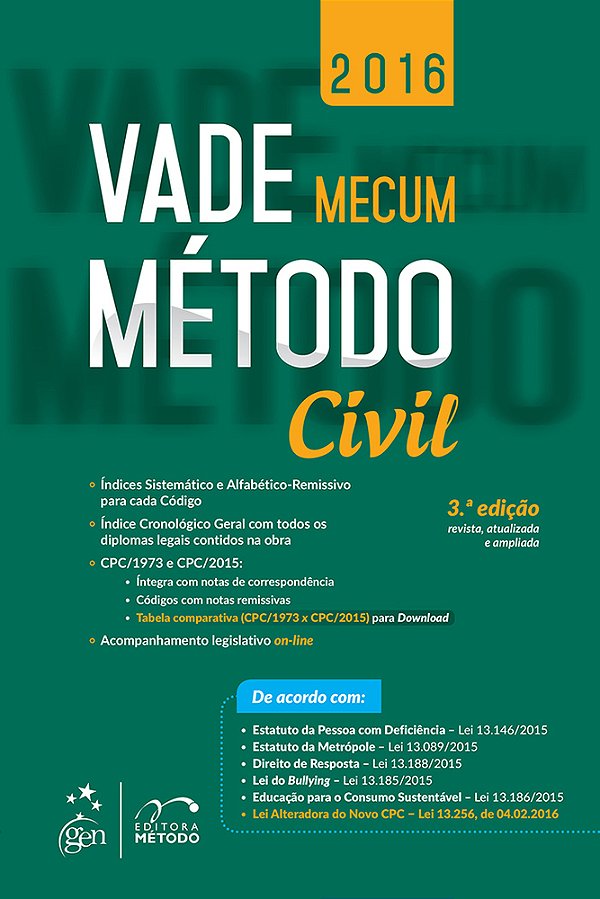 2016

VADE MECUM
MÉTODO
Civil

Índices Sistemático e Alfabético-Remissivo para cada Código

Índice Cronológico Geral com todos os diplomas legais contidos na obra

CPC/1973 e CPC/2015:
Íntegra com notas de correspondência
Códigos com notas remissivas
Tabela comparativa (CPC/1973 x CPC/2015) para Download

Acompanhamento legislativo on-line

3.ª edição
revista, atualizada e ampliada

De acordo com:
Estatuto da Pessoa com Deficiência – Lei 13.146/2015
Estatuto da Metrópole – Lei 13.089/2015
Direito de Resposta – Lei 13.188/2015
Lei do Bullying – Lei 13.185/2015
Educação para o Consumo Sustentável – Lei 13.186/2015
Lei Alteradora do Novo CPC – Lei 13.256, de 04.02.2016

gen
EDITORA MÉTODO